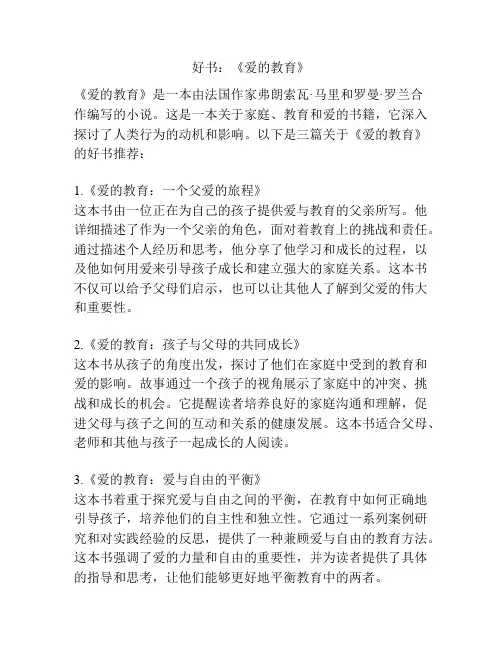 好书：《爱的教育》

《爱的教育》是一本由法国作家弗朗索瓦·马里和罗曼·罗兰合作编写的小说。这是一本关于家庭、教育和爱的书籍，它深入探讨了人类行为的动机和影响。以下是三篇关于《爱的教育》的好书推荐：

1.《爱的教育：一个父爱的旅程》
这本书由一位正在为自己的孩子提供爱与教育的父亲所写。他详细描述了作为一个父亲的角色，面对着教育上的挑战和责任。通过描述个人经历和思考，他分享了他学习和成长的过程，以及他如何用爱来引导孩子成长和建立强大的家庭关系。这本书不仅可以给予父母们启示，也可以让其他人了解到父爱的伟大和重要性。

2.《爱的教育：孩子与父母的共同成长》
这本书从孩子的角度出发，探讨了他们在家庭中受到的教育和爱的影响。故事通过一个孩子的视角展示了家庭中的冲突、挑战和成长的机会。它提醒读者培养良好的家庭沟通和理解，促进父母与孩子之间的互动和关系的健康发展。这本书适合父母、老师和其他与孩子一起成长的人阅读。

3.《爱的教育：爱与自由的平衡》
这本书着重于探究爱与自由之间的平衡，在教育中如何正确地引导孩子，培养他们的自主性和独立性。它通过一系列案例研究和对实践经验的反思，提供了一种兼顾爱与自由的教育方法。这本书强调了爱的力量和自由的重要性，并为读者提供了具体的指导和思考，让他们能够更好地平衡教育中的两者。